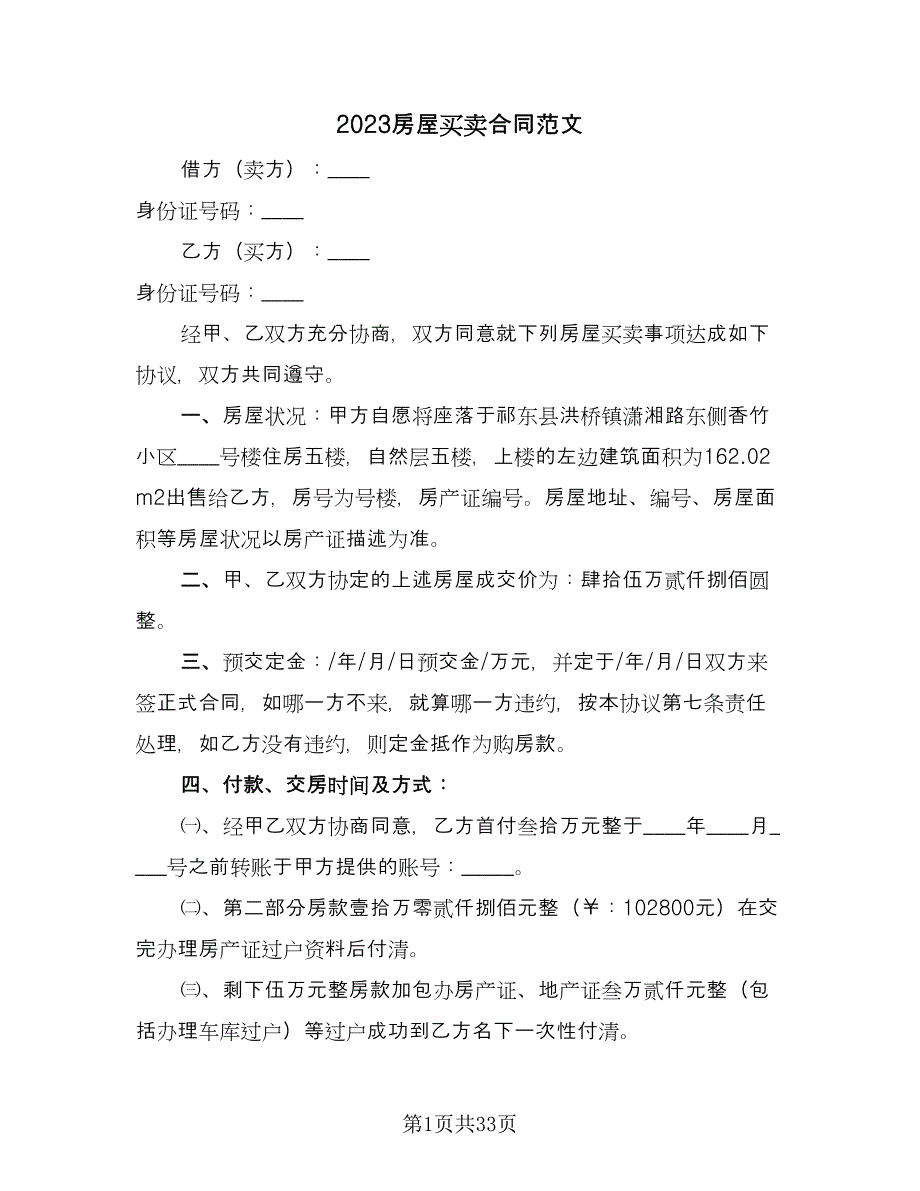 2023房屋买卖合同范文

借方（卖方）：____

身份证号码：____

乙方（买方）：____

身份证号码：____

经甲、乙双方充分协商，双方同意就下列房屋买卖事项达成如下协议，双方共同遵守。

一、房屋状况：甲方自愿将座落于祁东县洪桥镇潇湘路东侧香竹小区____号楼住房五楼，自然层五楼，上楼的左边建筑面积为162.02m2出售给乙方，房号为号楼，房产证编号。房屋地址、编号、房屋面积等房屋状况以房产证描述为准。

二、甲、乙双方协定的上述房屋成交价为：肆拾伍万贰仟捌佰圆整。

三、预交定金：/年/月/日预交金/万元，并定于/年/月/日双方来签正式合同，如哪一方不来，就算哪一方违约，按本协议第七条责任处理，如乙方没有违约，则定金抵作为购房款。

四、付款、交房时间及方式：

㈠、经甲乙双方协商同意，乙方首付叁拾万元整于____年____月____号之前转账于甲方提供的账号：_____。

㈡、第二部分房款壹拾万零贰仟捌佰元整（￥：102800元）在交完办理房产证过户资料后付清。

㈢、剩下伍万元整房款加包办房产证、地产证叁万贰仟元整（包括办理车库过户）等过户成功到乙方名下一次性付清。

第1页共33页